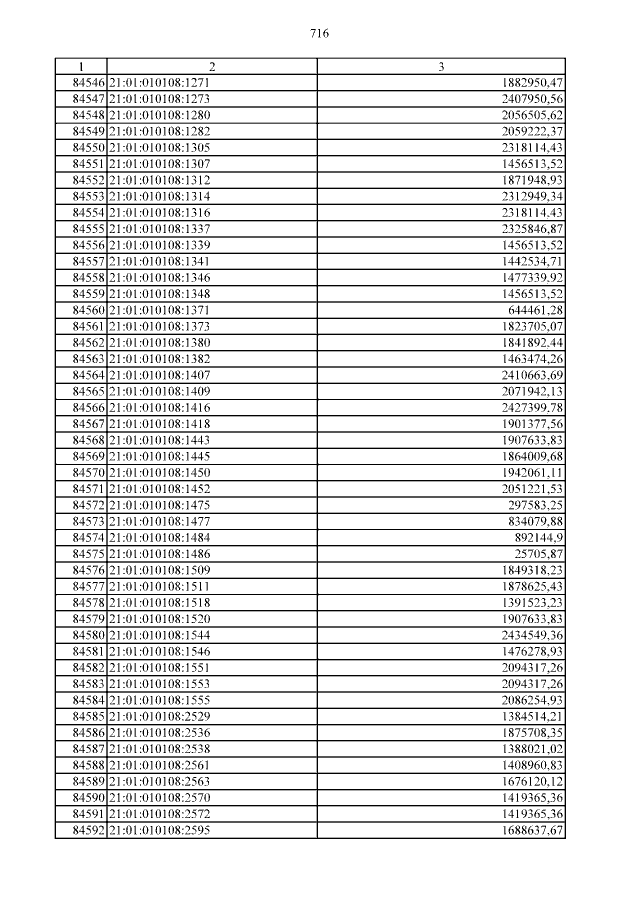 716

| 1 | 2 | 3 |
|---|---|---|
| 84546 | 21:01:010108:1271 | 1882950,47 |
| 84547 | 21:01:010108:1273 | 2407950,56 |
| 84548 | 21:01:010108:1280 | 2056505,62 |
| 84549 | 21:01:010108:1282 | 2059222,37 |
| 84550 | 21:01:010108:1305 | 2318114,43 |
| 84551 | 21:01:010108:1307 | 1456513,52 |
| 84552 | 21:01:010108:1312 | 1871948,93 |
| 84553 | 21:01:010108:1314 | 2312949,34 |
| 84554 | 21:01:010108:1316 | 2318114,43 |
| 84555 | 21:01:010108:1337 | 2325846,87 |
| 84556 | 21:01:010108:1339 | 1456513,52 |
| 84557 | 21:01:010108:1341 | 1442534,71 |
| 84558 | 21:01:010108:1346 | 1477339,92 |
| 84559 | 21:01:010108:1348 | 1456513,52 |
| 84560 | 21:01:010108:1371 | 644461,28 |
| 84561 | 21:01:010108:1373 | 1823705,07 |
| 84562 | 21:01:010108:1380 | 1841892,44 |
| 84563 | 21:01:010108:1382 | 1463474,26 |
| 84564 | 21:01:010108:1407 | 2410663,69 |
| 84565 | 21:01:010108:1409 | 2071942,13 |
| 84566 | 21:01:010108:1416 | 2427399,78 |
| 84567 | 21:01:010108:1418 | 1901377,56 |
| 84568 | 21:01:010108:1443 | 1907633,83 |
| 84569 | 21:01:010108:1445 | 1864009,68 |
| 84570 | 21:01:010108:1450 | 1942061,11 |
| 84571 | 21:01:010108:1452 | 2051221,53 |
| 84572 | 21:01:010108:1475 | 297583,25 |
| 84573 | 21:01:010108:1477 | 834079,88 |
| 84574 | 21:01:010108:1484 | 892144,9 |
| 84575 | 21:01:010108:1486 | 25705,87 |
| 84576 | 21:01:010108:1509 | 1849318,23 |
| 84577 | 21:01:010108:1511 | 1878625,43 |
| 84578 | 21:01:010108:1518 | 1391523,23 |
| 84579 | 21:01:010108:1520 | 1907633,83 |
| 84580 | 21:01:010108:1544 | 2434549,36 |
| 84581 | 21:01:010108:1546 | 1476278,93 |
| 84582 | 21:01:010108:1551 | 2094317,26 |
| 84583 | 21:01:010108:1553 | 2094317,26 |
| 84584 | 21:01:010108:1555 | 2086254,93 |
| 84585 | 21:01:010108:2529 | 1384514,21 |
| 84586 | 21:01:010108:2536 | 1875708,35 |
| 84587 | 21:01:010108:2538 | 1388021,02 |
| 84588 | 21:01:010108:2561 | 1408960,83 |
| 84589 | 21:01:010108:2563 | 1676120,12 |
| 84590 | 21:01:010108:2570 | 1419365,36 |
| 84591 | 21:01:010108:2572 | 1419365,36 |
| 84592 | 21:01:010108:2595 | 1688637,67 |